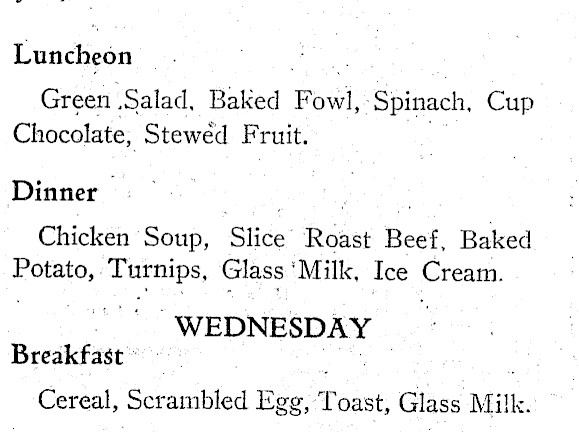 Luncheon

Green Salad, Baked Fowl, Spinach, Cup Chocolate, Stewed Fruit.

Dinner

Chicken Soup, Slice Roast Beef, Baked Potato, Turnips, Glass Milk, Ice Cream.

WEDNESDAY

Breakfast

Cereal, Scrambled Egg, Toast, Glass Milk.